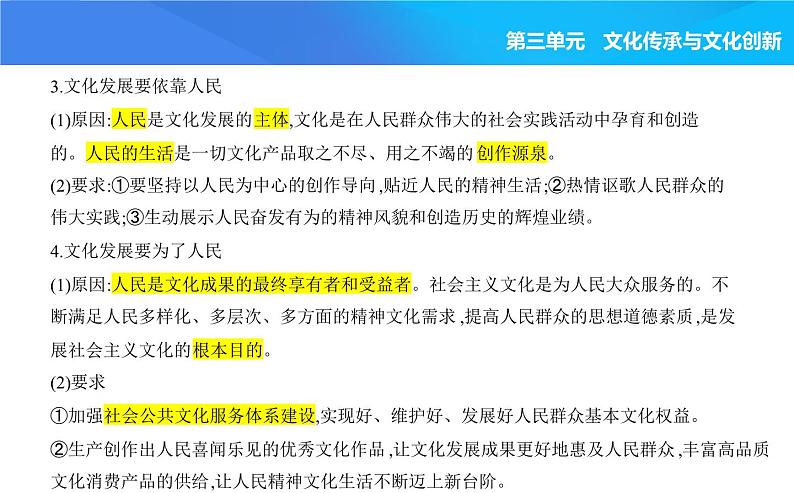 第三单元　文化传承与文化创新

3.文化发展要依靠人民

(1)原因:人民是文化发展的主体,文化是在人民群众伟大的社会实践活动中孕育和创造的。人民的生活是一切文化产品取之不尽、用之不竭的创作源泉。

(2)要求:①要坚持以人民为中心的创作导向,贴近人民的精神生活;②热情讴歌人民群众的伟大实践;③生动展示人民奋发有为的精神风貌和创造历史的辉煌业绩。

4.文化发展要为了人民

(1)原因:人民是文化成果的最终享有者和受益者。社会主义文化是为人民大众服务的。不断满足人民多样化、多层次、多方面的精神文化需求,提高人民群众的思想道德素质,是发展社会主义文化的根本目的。

(2)要求

①加强社会公共文化服务体系建设,实现好、维护好、发展好人民群众基本文化权益。

②生产创作出人民喜闻乐见的优秀文化作品,让文化发展成果更好地惠及人民群众,丰富高品质文化消费产品的供给,让人民精神文化生活不断迈上新台阶。